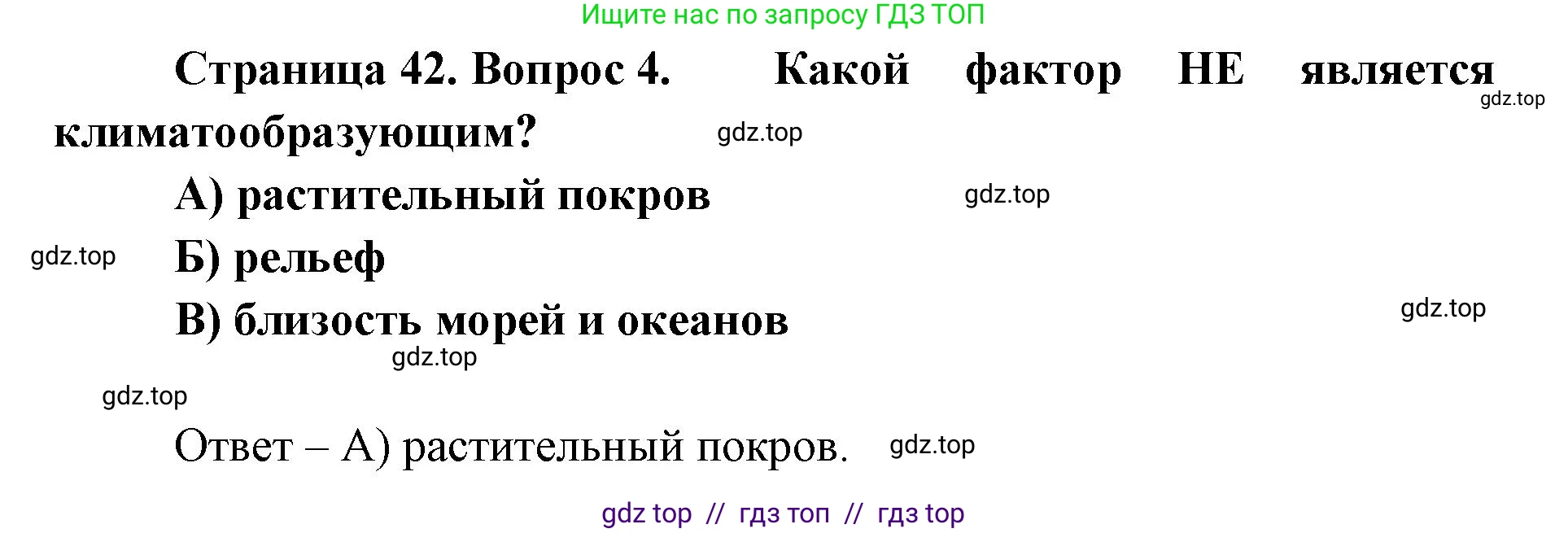 Ищите нас по запросу ГДЗ ТОП

Страница 42. Вопрос 4. Какой фактор НЕ является климатообразующим?

gdz.top

gdz.top

А) растительный покров

gdz.top

gdz.top

Б) рельеф

В) близость морей и океанов

gdz.top

gdz.top

gdz.top

Ответ – А) растительный покров.

gdz.top

gdz top // гдз топ // гдз top